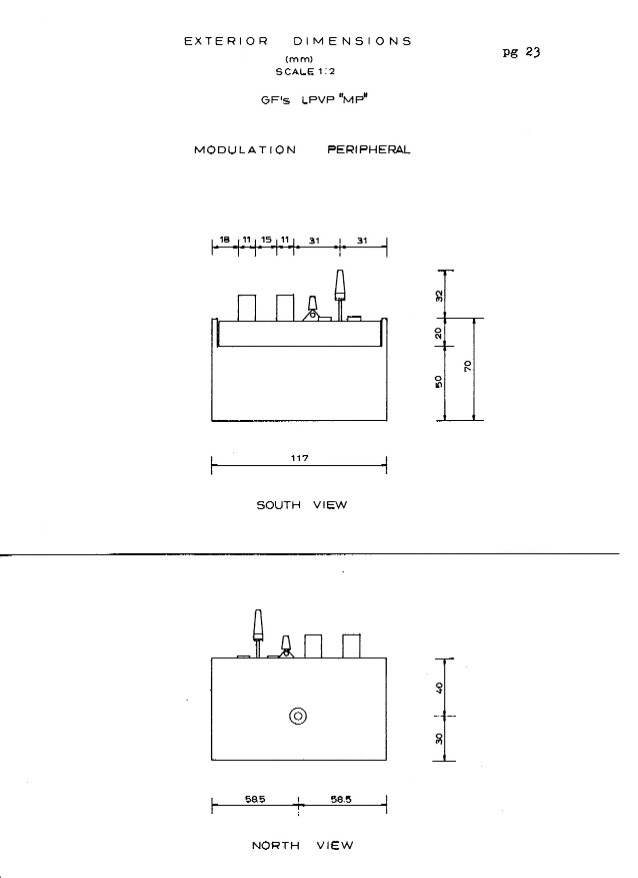 EXTERIOR DIMENSIONS
(mm)
SCALE 1:2

pg 23

GF's LPVP "MP"

MODULATION PERIPHERAL

18 11 15 11 31 31

32
20
50
70

117

SOUTH VIEW

40
30

58.5 58.5

NORTH VIEW